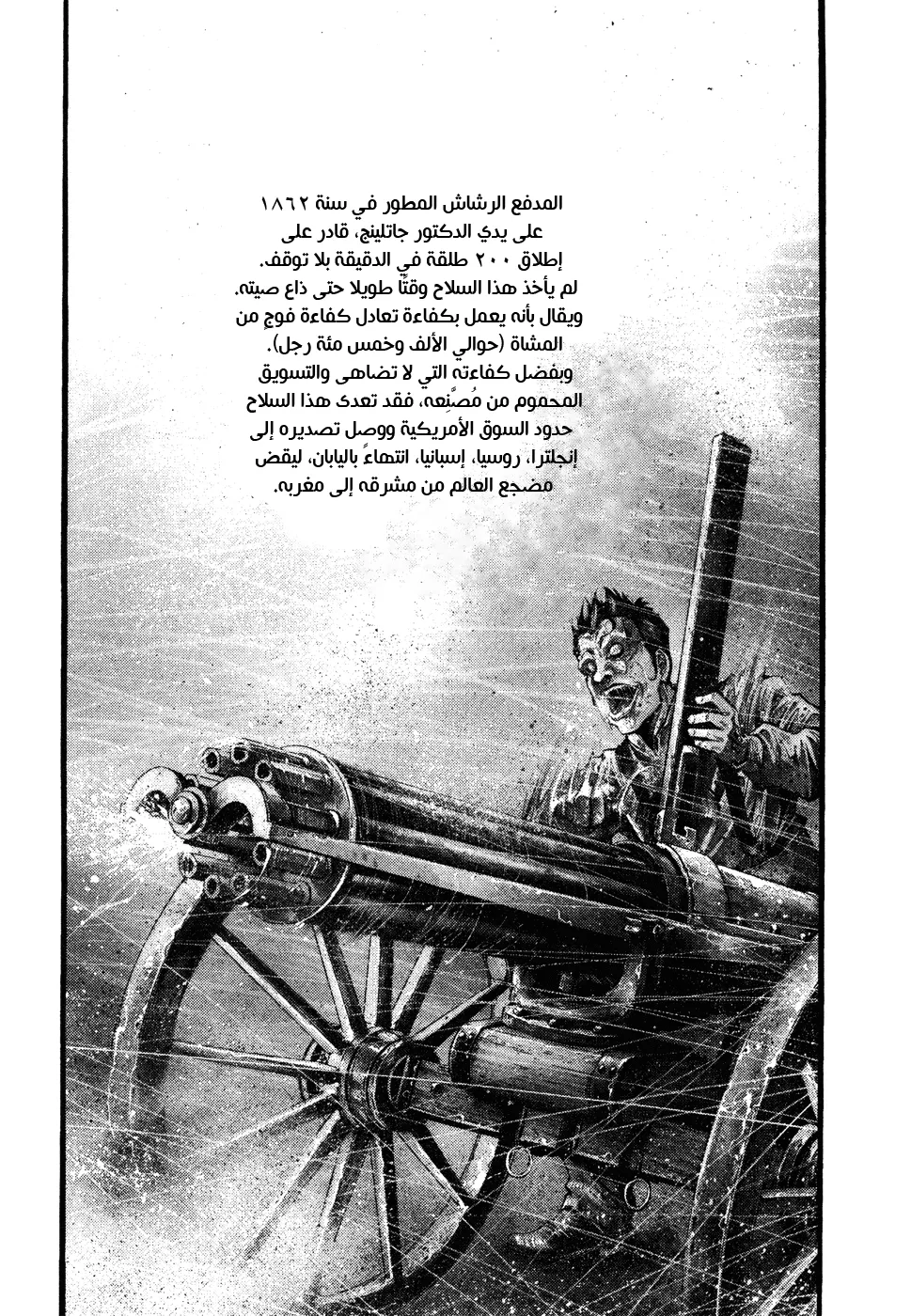 المدفع الرشاش المطور في سنة ١٨٦٢ على يدي الدكتور جاتلينج، قادر على إطلاق ٢٠٠ طلقة في الدقيقة بلا توقف. لم يأخذ هذا السلاح وقتًا طويلا حتى ذاع صيته. ويقال بأنه يعمل بكفاءة تعادل كفاءة فوج من المشاة (حوالي الألف وخمس مئة رجل). وبفضل كفاءته التي لا تضاهى والتسويق المحموم من مُصنِّعه، فقد تعدى هذا السلاح حدود السوق الأمريكية ووصل تصديره إلى إنجلترا، روسيا، إسبانيا، انتهاءً باليابان، ليقض مضجع العالم من مشرقه إلى مغربه.